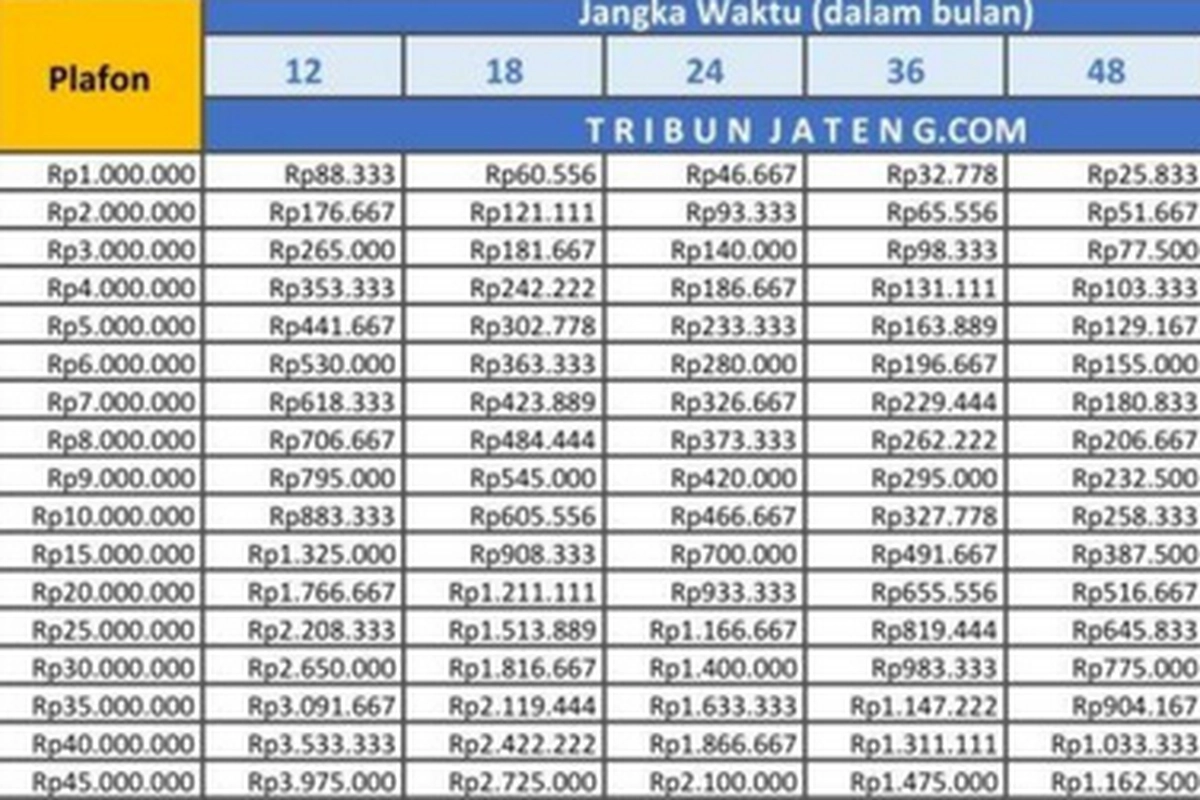 | Plafon | Jangka Waktu (dalam bulan) | | | | |
|---|---|---|---|---|---|
| | 12 | 18 | 24 | 36 | 48 |
| | TRIBUN JATENG.COM | | | | |
| Rp1.000.000 | Rp88.333 | Rp60.556 | Rp46.667 | Rp32.778 | Rp25.833 |
| Rp2.000.000 | Rp176.667 | Rp121.111 | Rp93.333 | Rp65.556 | Rp51.667 |
| Rp3.000.000 | Rp265.000 | Rp181.667 | Rp140.000 | Rp98.333 | Rp77.500 |
| Rp4.000.000 | Rp353.333 | Rp242.222 | Rp186.667 | Rp131.111 | Rp103.333 |
| Rp5.000.000 | Rp441.667 | Rp302.778 | Rp233.333 | Rp163.889 | Rp129.167 |
| Rp6.000.000 | Rp530.000 | Rp363.333 | Rp280.000 | Rp196.667 | Rp155.000 |
| Rp7.000.000 | Rp618.333 | Rp423.889 | Rp326.667 | Rp229.444 | Rp180.833 |
| Rp8.000.000 | Rp706.667 | Rp484.444 | Rp373.333 | Rp262.222 | Rp206.667 |
| Rp9.000.000 | Rp795.000 | Rp545.000 | Rp420.000 | Rp295.000 | Rp232.500 |
| Rp10.000.000 | Rp883.333 | Rp605.556 | Rp466.667 | Rp327.778 | Rp258.333 |
| Rp15.000.000 | Rp1.325.000 | Rp908.333 | Rp700.000 | Rp491.667 | Rp387.500 |
| Rp20.000.000 | Rp1.766.667 | Rp1.211.111 | Rp933.333 | Rp655.556 | Rp516.667 |
| Rp25.000.000 | Rp2.208.333 | Rp1.513.889 | Rp1.166.667 | Rp819.444 | Rp645.833 |
| Rp30.000.000 | Rp2.650.000 | Rp1.816.667 | Rp1.400.000 | Rp983.333 | Rp775.000 |
| Rp35.000.000 | Rp3.091.667 | Rp2.119.444 | Rp1.633.333 | Rp1.147.222 | Rp904.167 |
| Rp40.000.000 | Rp3.533.333 | Rp2.422.222 | Rp1.866.667 | Rp1.311.111 | Rp1.033.333 |
| Rp45.000.000 | Rp3.975.000 | Rp2.725.000 | Rp2.100.000 | Rp1.475.000 | Rp1.162.500 |